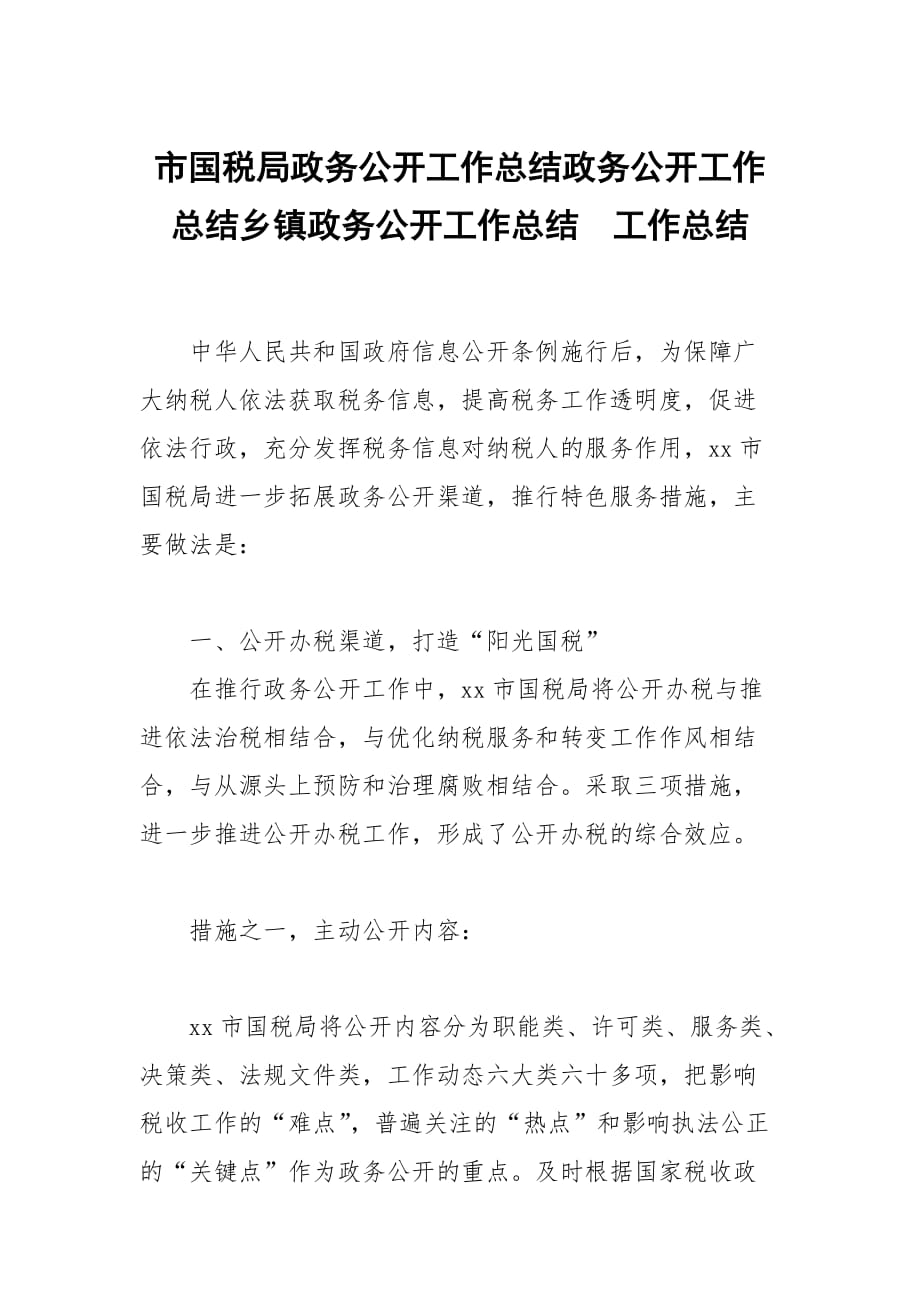 市国税局政务公开工作总结政务公开工作总结乡镇政务公开工作总结　工作总结

中华人民共和国政府信息公开条例施行后，为保障广大纳税人依法获取税务信息，提高税务工作透明度，促进依法行政，充分发挥税务信息对纳税人的服务作用，xx 市国税局进一步拓展政务公开渠道，推行特色服务措施，主要做法是：

一、公开办税渠道，打造“阳光国税”

在推行政务公开工作中，xx 市国税局将公开办税与推进依法治税相结合，与优化纳税服务和转变工作作风相结合，与从源头上预防和治理腐败相结合。采取三项措施，进一步推进公开办税工作，形成了公开办税的综合效应。

措施之一，主动公开内容：

xx 市国税局将公开内容分为职能类、许可类、服务类、决策类、法规文件类，工作动态六大类六十多项，把影响税收工作的“难点”，普遍关注的“热点”和影响执法公正的“关键点”作为政务公开的重点。及时根据国家税收政